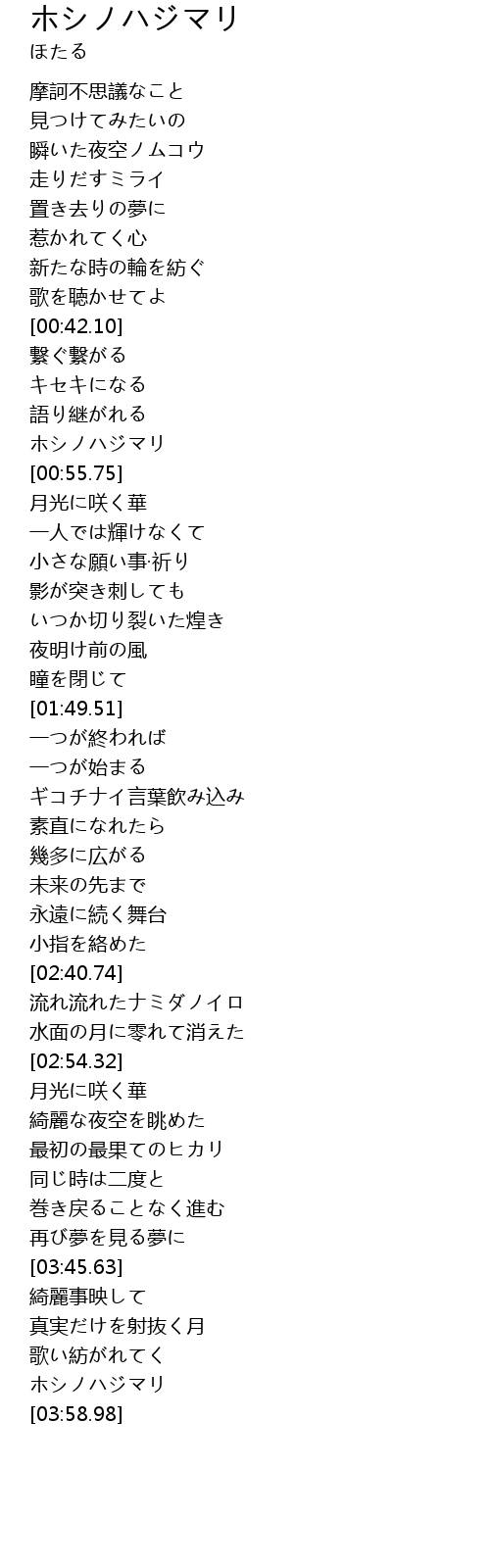 ホシノハジマリ
ほたる

摩訶不思議なこと
見つけてみたいの
瞬いた夜空ノムコウ
走りだすミライ
置き去りの夢に
惹かれてく心
新たな時の輪を紡ぐ
歌を聴かせてよ
[00:42.10]
繋ぐ繋がる
キセキになる
語り継がれる
ホシノハジマリ
[00:55.75]
月光に咲く華
一人では輝けなくて
小さな願い事·祈り
影が突き刺しても
いつか切り裂いた煌き
夜明け前の風
瞳を閉じて
[01:49.51]
一つが終われば
一つが始まる
ギコチナイ言葉飲み込み
素直になれたら
幾多に広がる
未来の先まで
永遠に続く舞台
小指を絡めた
[02:40.74]
流れ流れたナミダノイロ
水面の月に零れて消えた
[02:54.32]
月光に咲く華
綺麗な夜空を眺めた
最初の最果てのヒカリ
同じ時は二度と
巻き戻ることなく進む
再び夢を見る夢に
[03:45.63]
綺麗事映して
真実だけを射抜く月
歌い紡がれてく
ホシノハジマリ
[03:58.98]